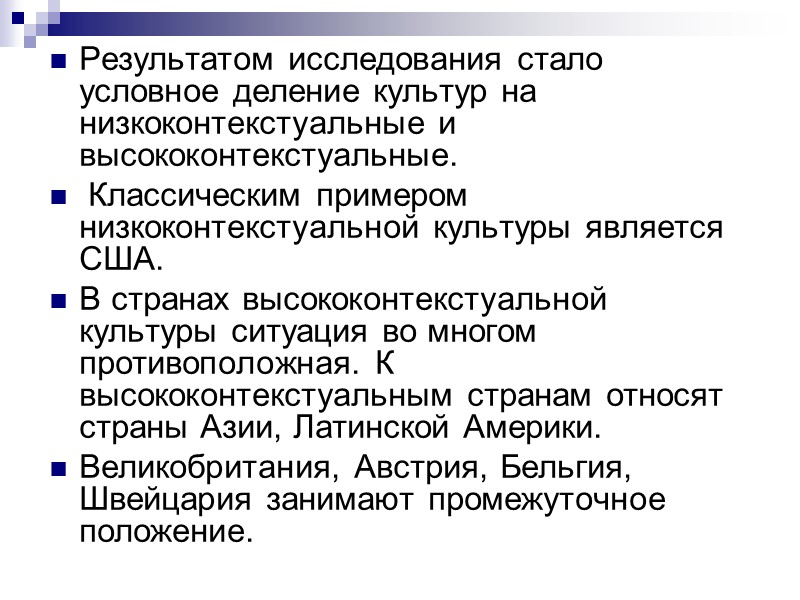 • Результатом исследования стало условное деление культур на низкоконтекстуальные и высококонтекстуальные.

• Классическим примером низкоконтекстуальной культуры является США.

• В странах высококонтекстуальной культуры ситуация во многом противоположная. К высококонтекстуальным странам относят страны Азии, Латинской Америки.

• Великобритания, Австрия, Бельгия, Швейцария занимают промежуточное положение.